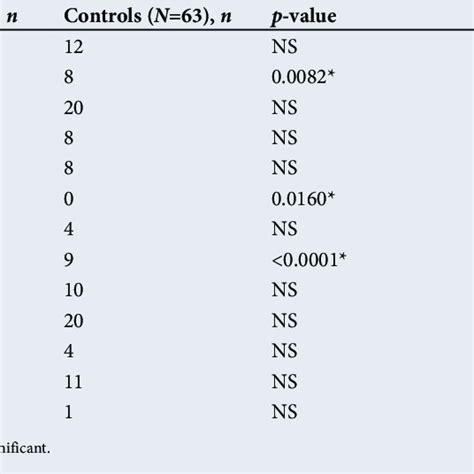 | n | Controls (N=63), n | p-value |
|---|---|---|
| | 12 | NS |
| | 8 | 0.0082* |
| | 20 | NS |
| | 8 | NS |
| | 8 | NS |
| | 0 | 0.0160* |
| | 4 | NS |
| | 9 | <0.0001* |
| | 10 | NS |
| | 20 | NS |
| | 4 | NS |
| | 11 | NS |
| | 1 | NS |

nificant.